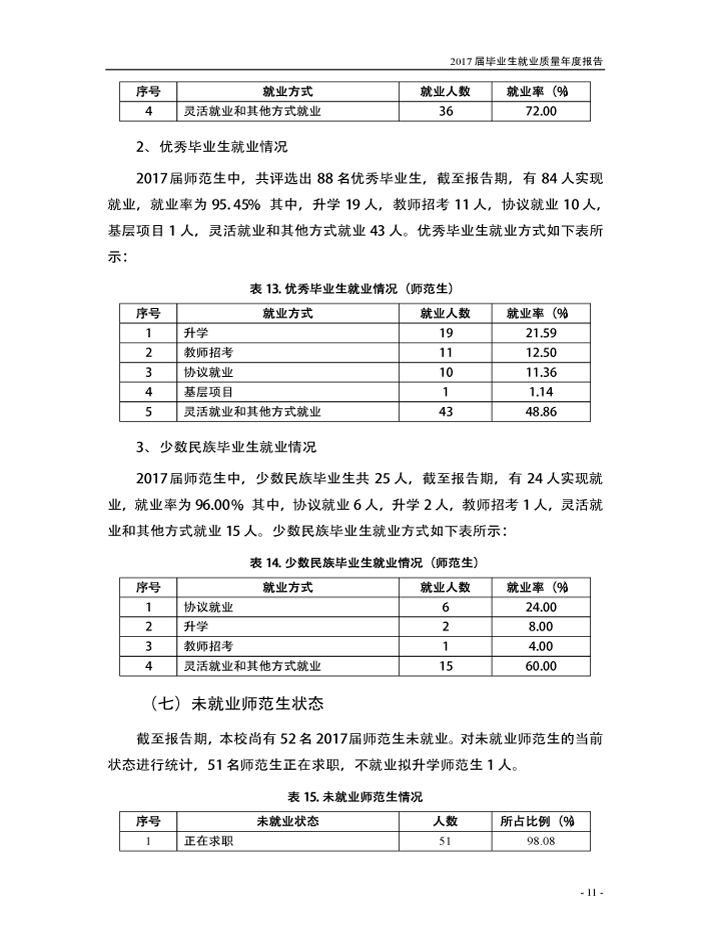 2017 届毕业生就业质量年度报告

| 序号 | 就业方式 | 就业人数 | 就业率（% |
|---|---|---|---|
| 4 | 灵活就业和其他方式就业 | 36 | 72.00 |

2、优秀毕业生就业情况

2017 届师范生中，共评选出 88 名优秀毕业生，截至报告期，有 84 人实现就业，就业率为 95.45% 其中，升学 19 人，教师招考 11 人，协议就业 10 人，基层项目 1 人，灵活就业和其他方式就业 43 人。优秀毕业生就业方式如下表所示：

表 13. 优秀毕业生就业情况（师范生）

| 序号 | 就业方式 | 就业人数 | 就业率（% |
|---|---|---|---|
| 1 | 升学 | 19 | 21.59 |
| 2 | 教师招考 | 11 | 12.50 |
| 3 | 协议就业 | 10 | 11.36 |
| 4 | 基层项目 | 1 | 1.14 |
| 5 | 灵活就业和其他方式就业 | 43 | 48.86 |

3、少数民族毕业生就业情况

2017 届师范生中，少数民族毕业生共 25 人，截至报告期，有 24 人实现就业，就业率为 96.00% 其中，协议就业 6 人，升学 2 人，教师招考 1 人，灵活就业和其他方式就业 15 人。少数民族毕业生就业方式如下表所示：

表 14. 少数民族毕业生就业情况（师范生）

| 序号 | 就业方式 | 就业人数 | 就业率（% |
|---|---|---|---|
| 1 | 协议就业 | 6 | 24.00 |
| 2 | 升学 | 2 | 8.00 |
| 3 | 教师招考 | 1 | 4.00 |
| 4 | 灵活就业和其他方式就业 | 15 | 60.00 |

（七）未就业师范生状态

截至报告期，本校尚有 52 名 2017 届师范生未就业。对未就业师范生的当前状态进行统计，51 名师范生正在求职，不就业拟升学师范生 1 人。

表 15. 未就业师范生情况

| 序号 | 未就业状态 | 人数 | 所占比例（% |
|---|---|---|---|
| 1 | 正在求职 | 51 | 98.08 |

- 11 -